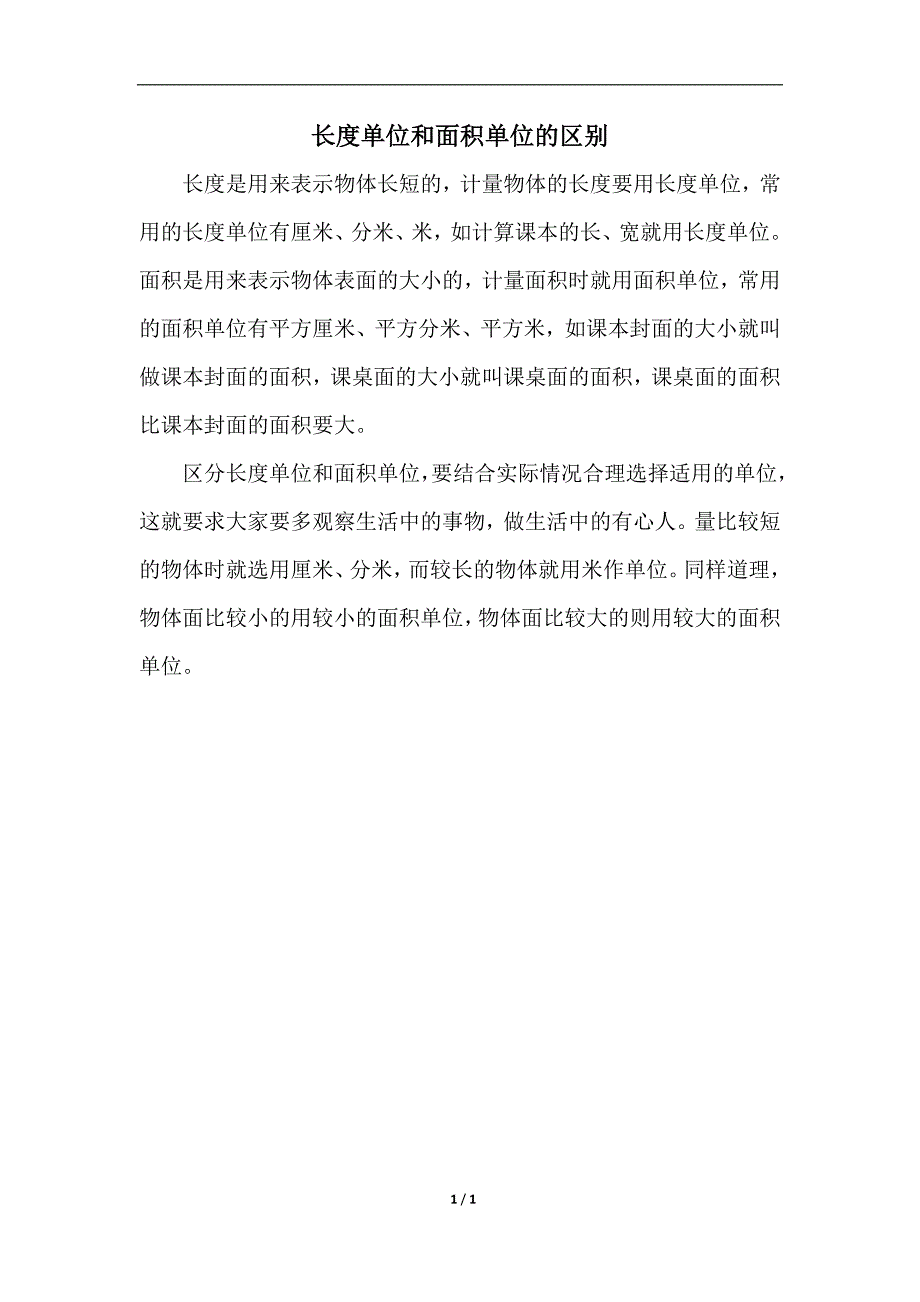 长度单位和面积单位的区别

长度是用来表示物体长短的，计量物体的长度要用长度单位，常用的长度单位有厘米、分米、米，如计算课本的长、宽就用长度单位。面积是用来表示物体表面的大小的，计量面积时就用面积单位，常用的面积单位有平方厘米、平方分米、平方米，如课本封面的大小就叫做课本封面的面积，课桌面的大小就叫课桌面的面积，课桌面的面积比课本封面的面积要大。

区分长度单位和面积单位，要结合实际情况合理选择适用的单位，这就要求大家要多观察生活中的事物，做生活中的有心人。量比较短的物体时就选用厘米、分米，而较长的物体就用米作单位。同样道理，物体面比较小的用较小的面积单位，物体面比较大的则用较大的面积单位。

1 / 1